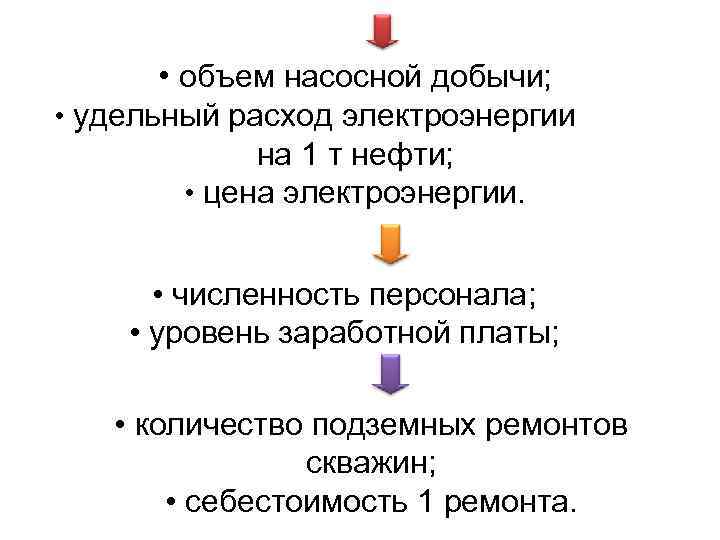 • объем насосной добычи;
• удельный расход электроэнергии на 1 т нефти;
• цена электроэнергии.

• численность персонала;
• уровень заработной платы;

• количество подземных ремонтов скважин;
• себестоимость 1 ремонта.